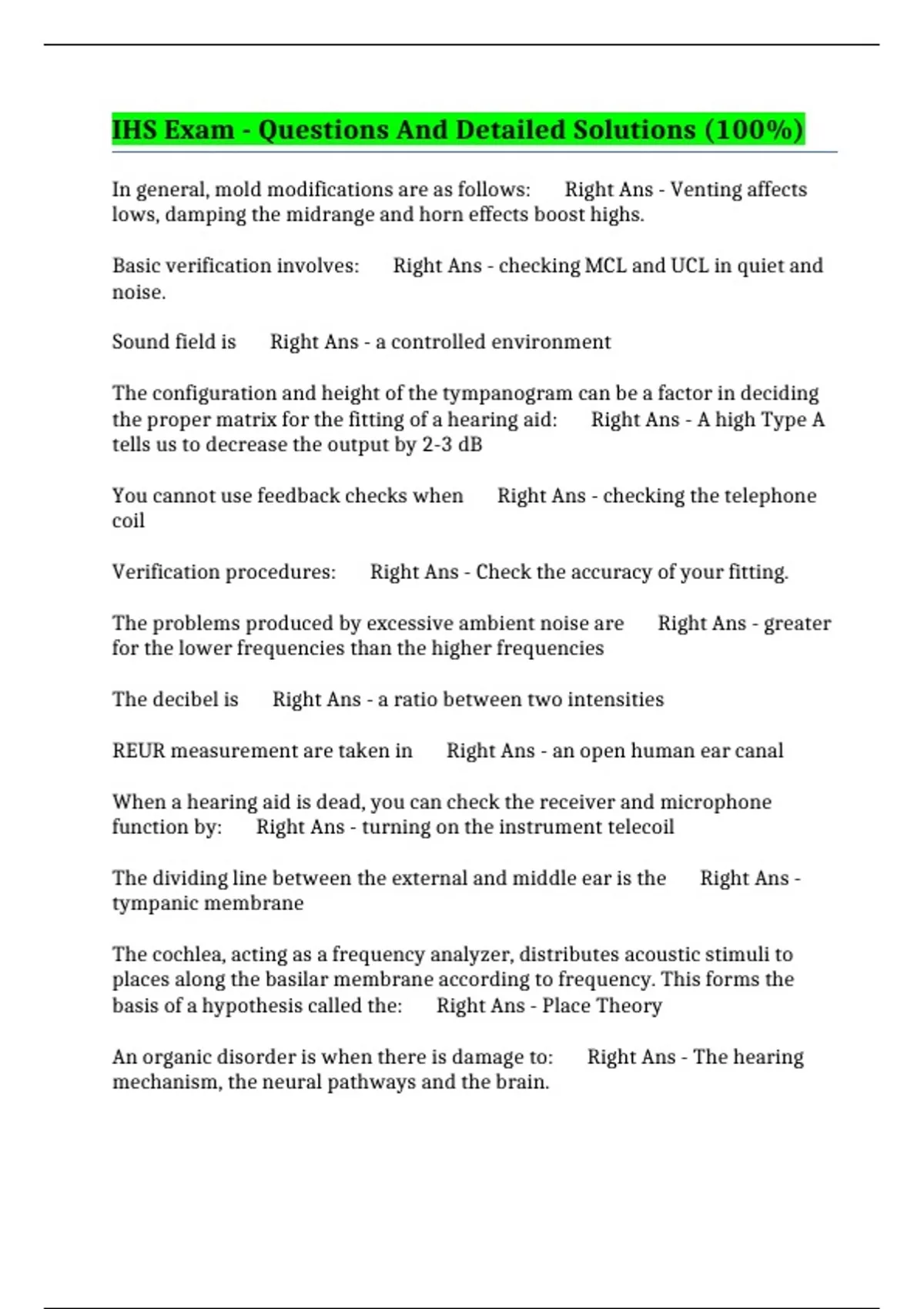 IHS Exam - Questions And Detailed Solutions (100%)

In general, mold modifications are as follows: Right Ans - Venting affects lows, damping the midrange and horn effects boost highs.

Basic verification involves: Right Ans - checking MCL and UCL in quiet and noise.

Sound field is Right Ans - a controlled environment

The configuration and height of the tympanogram can be a factor in deciding the proper matrix for the fitting of a hearing aid: Right Ans - A high Type A tells us to decrease the output by 2-3 dB

You cannot use feedback checks when Right Ans - checking the telephone coil

Verification procedures: Right Ans - Check the accuracy of your fitting.

The problems produced by excessive ambient noise are Right Ans - greater for the lower frequencies than the higher frequencies

The decibel is Right Ans - a ratio between two intensities

REUR measurement are taken in Right Ans - an open human ear canal

When a hearing aid is dead, you can check the receiver and microphone function by: Right Ans - turning on the instrument telecoil

The dividing line between the external and middle ear is the Right Ans - tympanic membrane

The cochlea, acting as a frequency analyzer, distributes acoustic stimuli to places along the basilar membrane according to frequency. This forms the basis of a hypothesis called the: Right Ans - Place Theory

An organic disorder is when there is damage to: Right Ans - The hearing mechanism, the neural pathways and the brain.